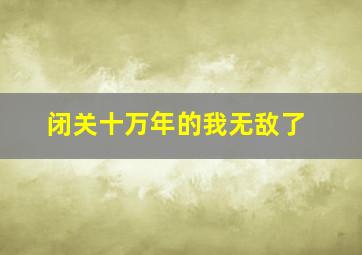 闭关十万年的我无敌了